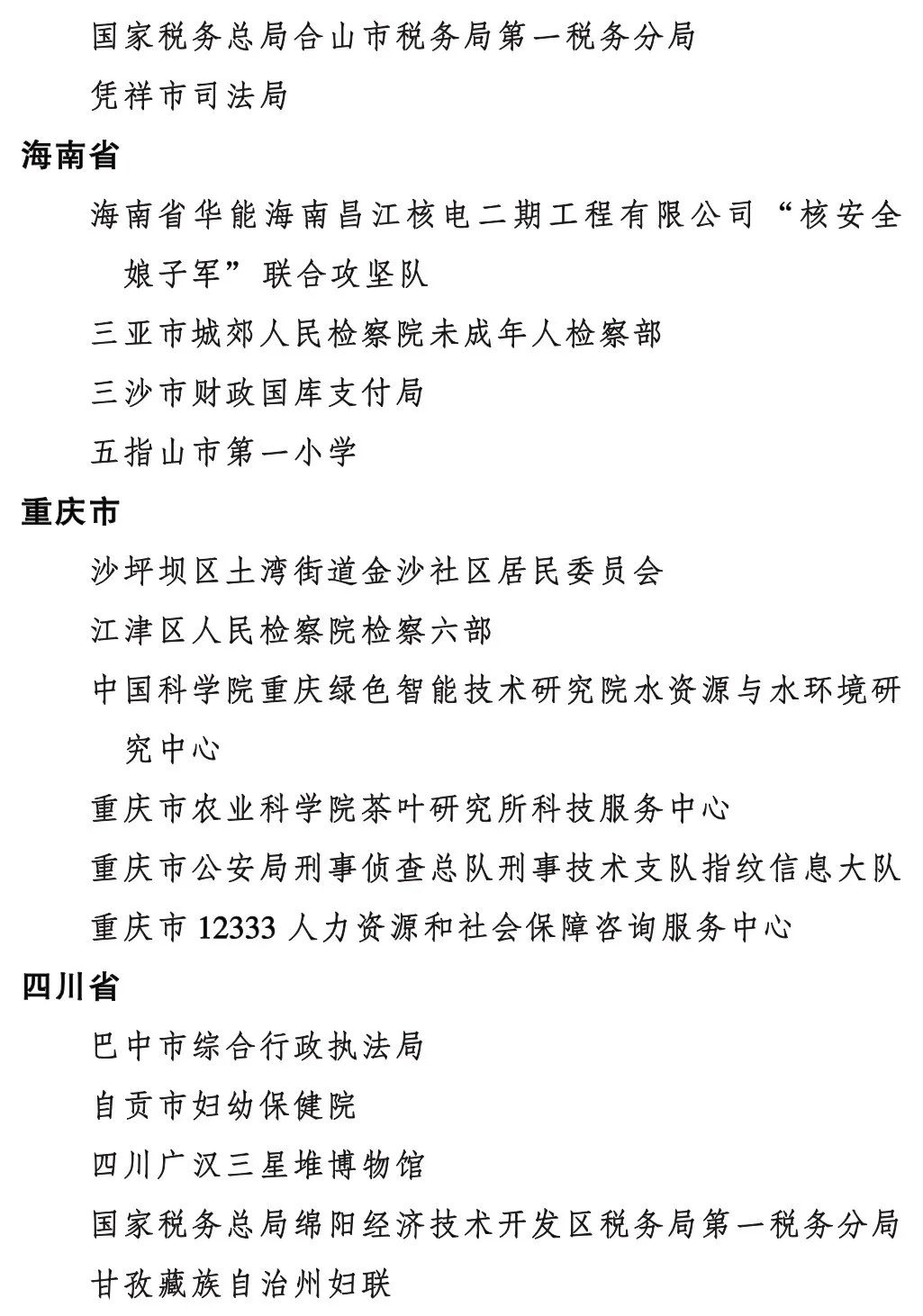 国家税务总局合山市税务局第一税务分局

凭祥市司法局

海南省

海南省华能海南昌江核电二期工程有限公司“核安全娘子军”联合攻坚队

三亚市城郊人民检察院未成年人检察部

三沙市财政国库支付局

五指山市第一小学

重庆市

沙坪坝区土湾街道金沙社区居民委员会

江津区人民检察院检察六部

中国科学院重庆绿色智能技术研究院水资源与水环境研究中心

重庆市农业科学院茶叶研究所科技服务中心

重庆市公安局刑事侦查总队刑事技术支队指纹信息大队

重庆市 12333 人力资源和社会保障咨询服务中心

四川省

巴中市综合行政执法局

自贡市妇幼保健院

四川广汉三星堆博物馆

国家税务总局绵阳经济技术开发区税务局第一税务分局

甘孜藏族自治州妇联